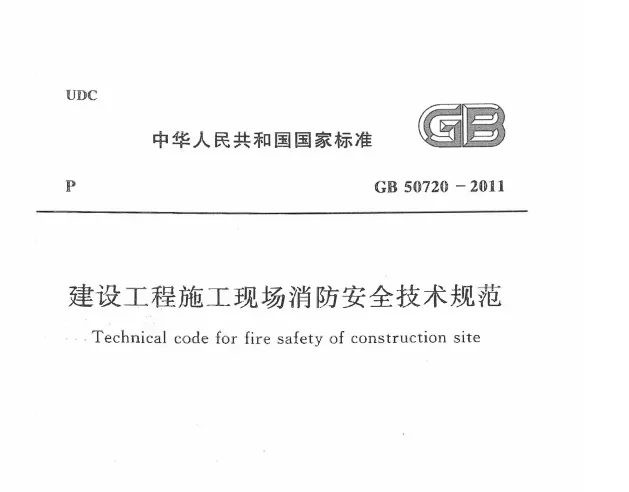 UDC

中华人民共和国国家标准

GB

P

GB 50720－2011

建设工程施工现场消防安全技术规范

Technical code for fire safety of construction site